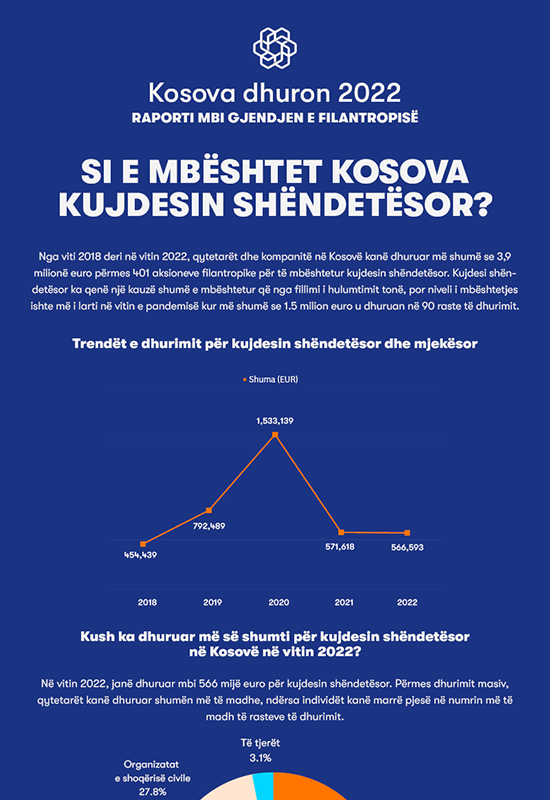 Kosova dhuron 2022
RAPORTI MBI GJENDJEN E FILANTROPISË

SI E MBËSHTET KOSOVA KUJDESIN SHËNDETËSOR?

Nga viti 2018 deri në vitin 2022, qytetarët dhe kompanitë në Kosovë kanë dhuruar më shumë se 3,9 milionë euro përmes 401 aksioneve filantropike për të mbështetur kujdesin shëndetësor. Kujdesi shëndetësor ka qenë një kauzë shumë e mbështetur që nga fillimi i hulumtimit tonë, por niveli i mbështetjes ishte më i larti në vitin e pandemisë kur më shumë se 1.5 milion euro u dhuruan në 90 raste të dhurimit.

Trendët e dhurimit për kujdesin shëndetësor dhe mjekësor

Shuma (EUR)

1,533,139
792,489
454,439
571,618
566,593

2018
2019
2020
2021
2022

Kush ka dhuruar më së shumti për kujdesin shëndetësor në Kosovë në vitin 2022?

Në vitin 2022, janë dhuruar mbi 566 mijë euro për kujdesin shëndetësor. Përmes dhurimit masiv, qytetarët kanë dhuruar shumën më të madhe, ndërsa individët kanë marrë pjesë në numrin më të madh të rasteve të dhurimit.

Të tjerët
3.1%

Organizatat e shoqërisë civile
27.8%